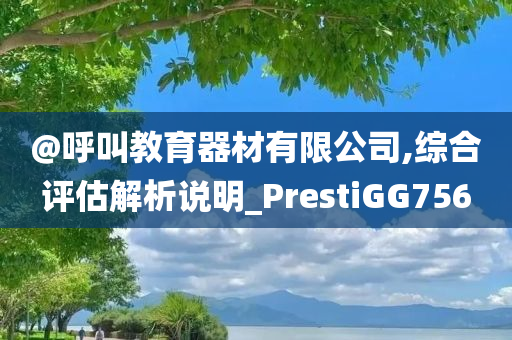 @呼叫教育器材有限公司,综合评估解析说明_PrestiGG756